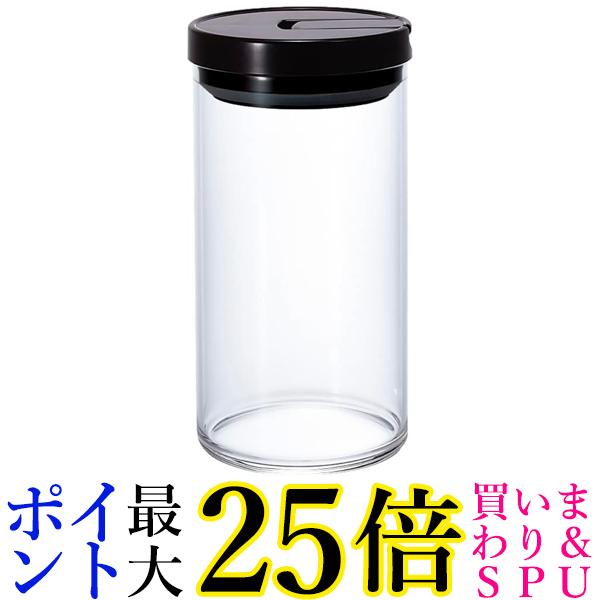 ポイント最大25倍 買いまわり&SPU